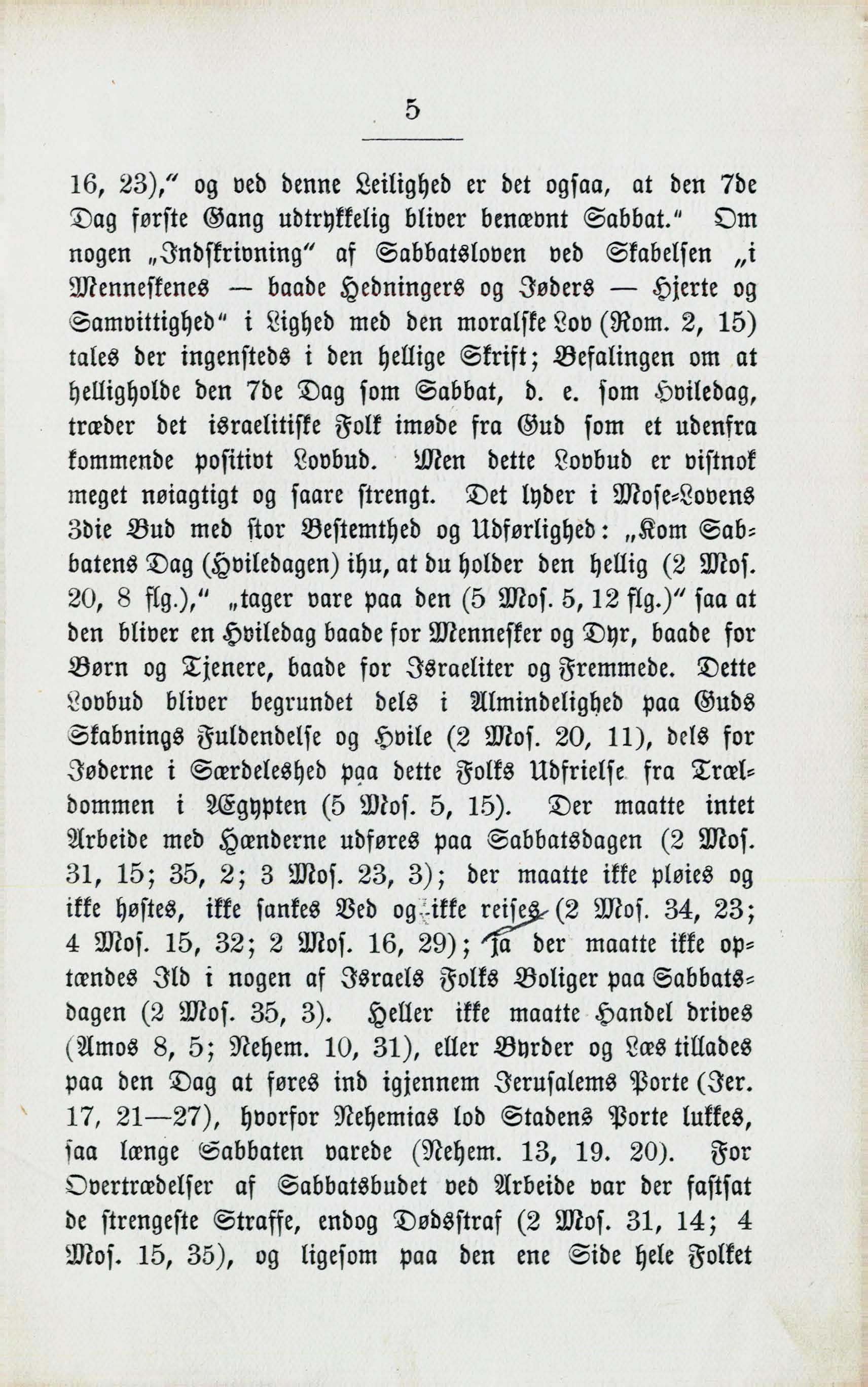 5

16, 23)," og ved denne Leilighed er det ogsaa, at den 7de Dag første Gang udtrykkelig bliver benævnt Sabbat." Om nogen „Indskrivning" af Sabbatsloven ved Skabelsen „i Menneskenes — baade Hedningers og Jøders — Hjerte og Samvittighed" i Lighed med den moralske Lov (Rom. 2, 15) tales der ingensteds i den hellige Skrift; Befalingen om at helligholde den 7de Dag som Sabbat, d. e. som Hviledag, træder det israelitiske Folk imøde fra Gud som et udenfra kommende positivt Lovbud. Men dette Lovbud er vistnok meget nøiagtigt og saare strengt. Det lyder i Mose-Lovens 3die Bud med stor Bestemthed og Udførlighed: „Kom Sabbatens Dag (Hviledagen) ihu, at du holder den hellig (2 Mos. 20, 8 flg.)," „tager vare paa den (5 Mos. 5, 12 flg.)" saa at den bliver en Hviledag baade for Mennesker og Dyr, baade for Børn og Tjenere, baade for Israeliter og Fremmede. Dette Lovbud bliver begrundet dels i Almindelighed paa Guds Skabnings Fuldendelse og Hvile (2 Mos. 20, 11), dels for Jøderne i Særdeleshed paa dette Folks Udfrielse fra Trældommen i Ægypten (5 Mos. 5, 15). Der maatte intet Arbeide med Hænderne udføres paa Sabbatsdagen (2 Mos. 31, 15; 35, 2; 3 Mos. 23, 3); der maatte ikke pløies og ikke høstes, ikke sankes Ved og ikke reises (2 Mos. 34, 23; 4 Mos. 15, 32; 2 Mos. 16, 29); ja der maatte ikke optændes Ild i nogen af Israels Folks Boliger paa Sabbatsdagen (2 Mos. 35, 3). Heller ikke maatte Handel drives (Amos 8, 5; Nehem. 10, 31), eller Byrder og Læs tillades paa den Dag at føres ind igjennem Jerusalems Porte (Jer. 17, 21—27), hvorfor Nehemias lod Stadens Porte lukkes, saa længe Sabbaten varede (Nehem. 13, 19. 20). For Overtrædelser af Sabbatsbudet ved Arbeide var der fastsat de strengeste Straffe, endog Dødsstraf (2 Mos. 31, 14; 4 Mos. 15, 35), og ligesom paa den ene Side hele Folket